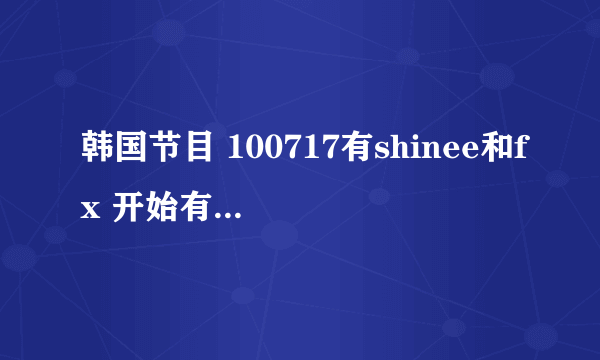 韩国节目 100717有shinee和fx 开始有...